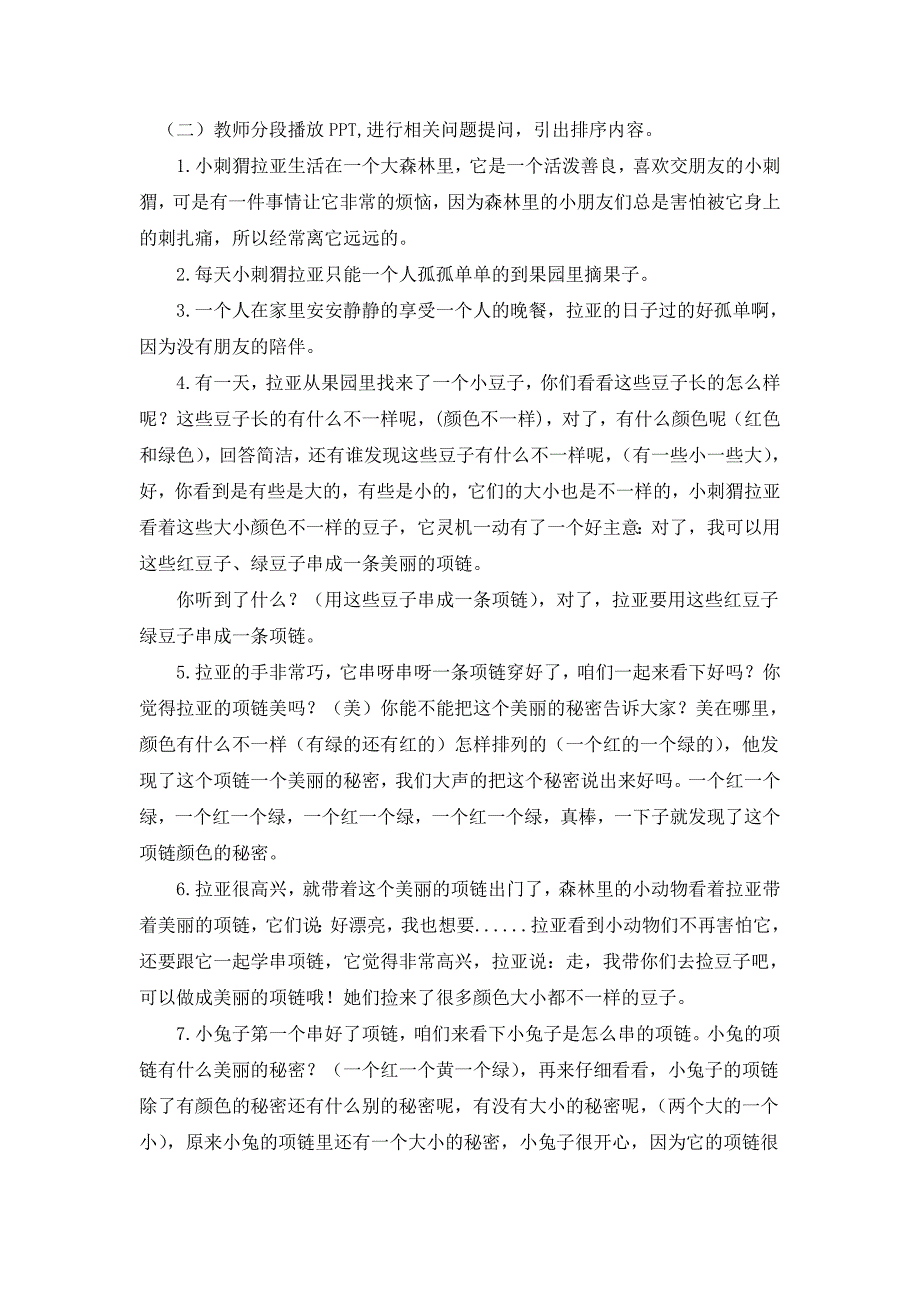 （二）教师分段播放PPT,进行相关问题提问，引出排序内容。

1.小刺猬拉亚生活在一个大森林里，它是一个活泼善良，喜欢交朋友的小刺猬，可是有一件事情让它非常的烦恼，因为森林里的小朋友们总是害怕被它身上的刺扎痛，所以经常离它远远的。

2.每天小刺猬拉亚只能一个人孤孤单单的到果园里摘果子。

3.一个人在家里安安静静的享受一个人的晚餐，拉亚的日子过的好孤单啊，因为没有朋友的陪伴。

4.有一天，拉亚从果园里找来了一个小豆子，你们看看这些豆子长的怎么样呢？这些豆子长的有什么不一样呢，(颜色不一样)，对了，有什么颜色呢（红色和绿色），回答简洁，还有谁发现这些豆子有什么不一样呢，（有一些小一些大），好，你看到是有些是大的，有些是小的，它们的大小也是不一样的，小刺猬拉亚看着这些大小颜色不一样的豆子，它灵机一动有了一个好主意:对了，我可以用这些红豆子、绿豆子串成一条美丽的项链。

你听到了什么？（用这些豆子串成一条项链），对了，拉亚要用这些红豆子绿豆子串成一条项链。

5.拉亚的手非常巧，它串呀串呀一条项链穿好了，咱们一起来看下好吗？你觉得拉亚的项链美吗？（美）你能不能把这个美丽的秘密告诉大家？美在哪里，颜色有什么不一样（有绿的还有红的）怎样排列的（一个红的一个绿的），他发现了这个项链一个美丽的秘密，我们大声的把这个秘密说出来好吗。一个红一个绿，一个红一个绿，一个红一个绿，一个红一个绿，真棒，一下子就发现了这个项链颜色的秘密。

6.拉亚很高兴，就带着这个美丽的项链出门了，森林里的小动物看着拉亚带着美丽的项链，它们说:好漂亮，我也想要......拉亚看到小动物们不再害怕它，还要跟它一起学串项链，它觉得非常高兴，拉亚说：走，我带你们去捡豆子吧，可以做成美丽的项链哦！她们捡来了很多颜色大小都不一样的豆子。

7.小兔子第一个串好了项链，咱们来看下小兔子是怎么串的项链。小兔的项链有什么美丽的秘密？（一个红一个黄一个绿），再来仔细看看，小兔子的项链除了有颜色的秘密还有什么别的秘密呢，有没有大小的秘密呢，（两个大的一个小），原来小兔的项链里还有一个大小的秘密，小兔子很开心，因为它的项链很